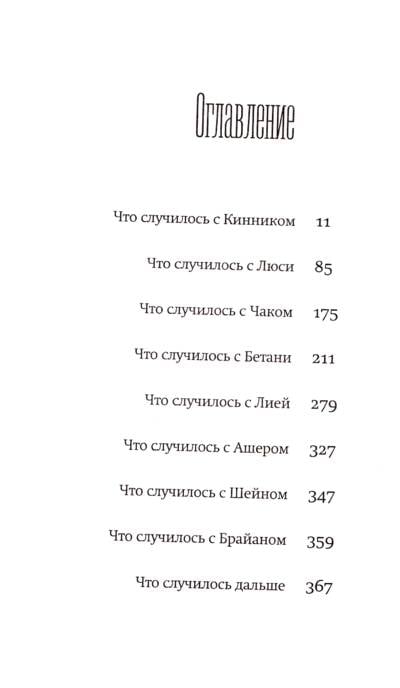 Оглавление

Что случилось с Кинником 11

Что случилось с Люси 85

Что случилось с Чаком 175

Что случилось с Бетани 211

Что случилось с Лией 279

Что случилось с Ашером 327

Что случилось с Шейном 347

Что случилось с Брайаном 359

Что случилось дальше 367